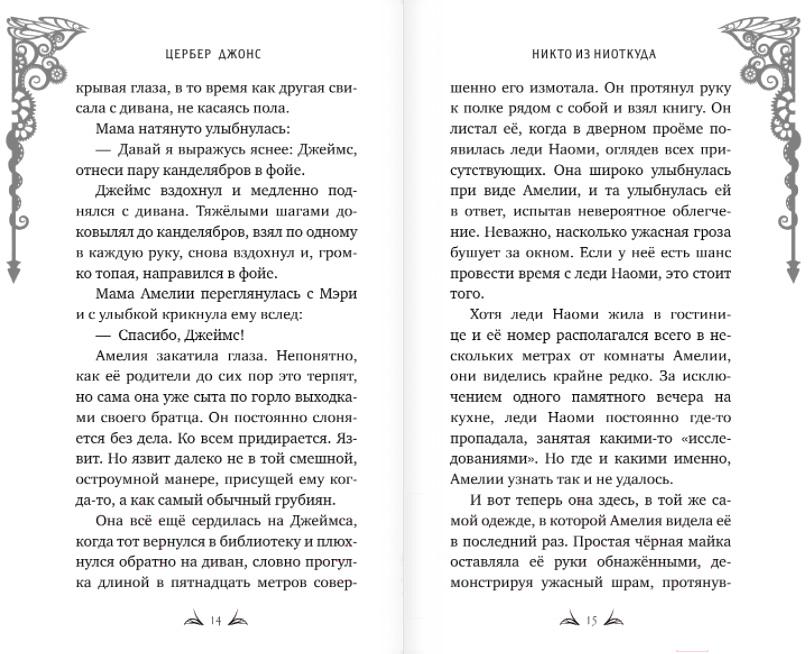 ЦЕРБЕР ДЖОНС

крывая глаза, в то время как другая свисала с дивана, не касаясь пола.

Мама натянуто улыбнулась:

— Давай я выражусь яснее: Джеймс, отнеси пару канделябров в фойе.

Джеймс вздохнул и медленно поднялся с дивана. Тяжёлыми шагами доковылял до канделябров, взял по одному в каждую руку, снова вздохнул и, громко топая, направился в фойе.

Мама Амелии переглянулась с Мэри и с улыбкой крикнула ему вслед:

— Спасибо, Джеймс!

Амелия закатила глаза. Непонятно, как её родители до сих пор это терпят, но сама она уже сыта по горло выходками своего братца. Он постоянно слоняется без дела. Ко всем придирается. Язвит. Но язвит далеко не в той смешной, остроумной манере, присущей ему когда-то, а как самый обычный грубиян.

Она всё ещё сердилась на Джеймса, когда тот вернулся в библиотеку и плюхнулся обратно на диван, словно прогулка длиной в пятнадцать метров совер-

14

НИКТО ИЗ НИОТКУДА

шенно его измотала. Он протянул руку к полке рядом с собой и взял книгу. Он листал её, когда в дверном проёме появилась леди Наоми, оглядев всех присутствующих. Она широко улыбнулась при виде Амелии, и та улыбнулась ей в ответ, испытав невероятное облегчение. Неважно, насколько ужасная гроза бушует за окном. Если у неё есть шанс провести время с леди Наоми, это стоит того.

Хотя леди Наоми жила в гостинице и её номер располагался всего в нескольких метрах от комнаты Амелии, они виделись крайне редко. За исключением одного памятного вечера на кухне, леди Наоми постоянно где-то пропадала, занятая какими-то «исследованиями». Но где и какими именно, Амелии узнать так и не удалось.

И вот теперь она здесь, в той же самой одежде, в которой Амелия видела её в последний раз. Простая чёрная майка оставляла её руки обнажёнными, демонстрируя ужасный шрам, протянув-

15